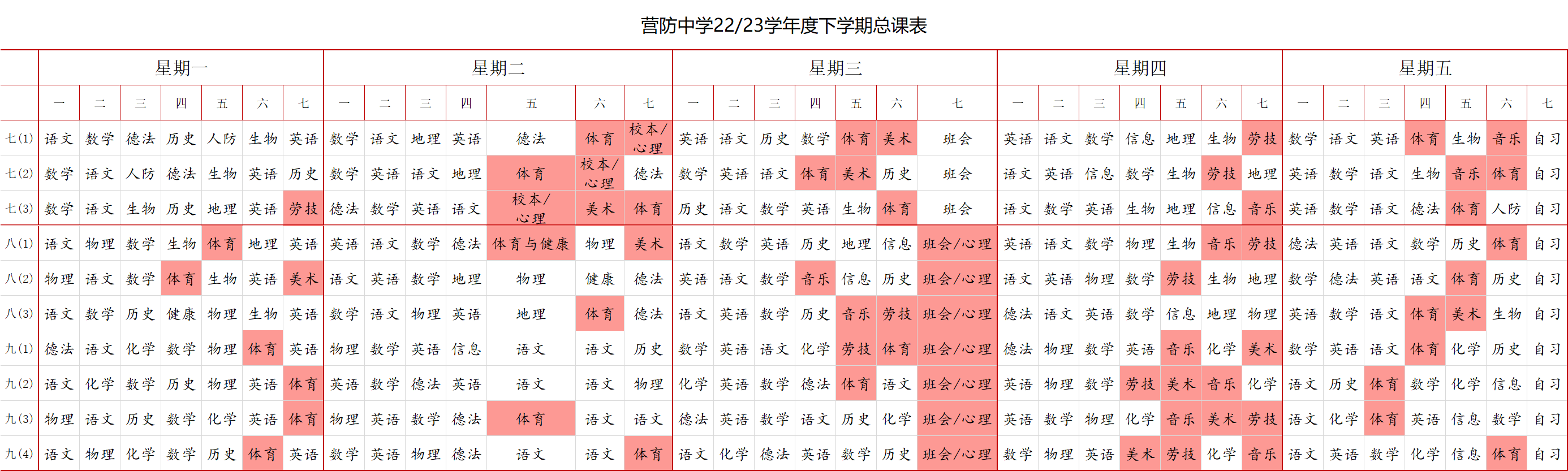 营防中学22/23学年度下学期总课表

| | 星期一 | | | | | | | 星期二 | | | | | | | 星期三 | | | | | | | 星期四 | | | | | | | 星期五 | | | | | | |
|---|---|---|---|---|---|---|---|---|---|---|---|---|---|---|---|---|---|---|---|---|---|---|---|---|---|---|---|---|---|---|---|---|---|---|---|
| | 一 | 二 | 三 | 四 | 五 | 六 | 七 | 一 | 二 | 三 | 四 | 五 | 六 | 七 | 一 | 二 | 三 | 四 | 五 | 六 | 七 | 一 | 二 | 三 | 四 | 五 | 六 | 七 | 一 | 二 | 三 | 四 | 五 | 六 | 七 |
| 七(1) | 语文 | 数学 | 德法 | 历史 | 人防 | 生物 | 英语 | 数学 | 语文 | 地理 | 英语 | 德法 | 体育 | 校本/心理 | 英语 | 语文 | 历史 | 数学 | 体育 | 美术 | 班会 | 英语 | 语文 | 数学 | 信息 | 地理 | 生物 | 劳技 | 数学 | 语文 | 英语 | 体育 | 生物 | 音乐 | 自习 |
| 七(2) | 数学 | 语文 | 人防 | 德法 | 生物 | 英语 | 历史 | 数学 | 英语 | 语文 | 地理 | 体育 | 校本/心理 | 德法 | 数学 | 英语 | 语文 | 体育 | 美术 | 历史 | 班会 | 语文 | 英语 | 信息 | 数学 | 生物 | 劳技 | 地理 | 英语 | 数学 | 语文 | 生物 | 音乐 | 体育 | 自习 |
| 七(3) | 数学 | 语文 | 生物 | 历史 | 地理 | 英语 | 劳技 | 德法 | 数学 | 英语 | 语文 | 校本/心理 | 美术 | 体育 | 历史 | 语文 | 数学 | 英语 | 生物 | 体育 | 班会 | 语文 | 数学 | 英语 | 生物 | 地理 | 信息 | 音乐 | 英语 | 数学 | 语文 | 德法 | 体育 | 人防 | 自习 |
| 八(1) | 语文 | 物理 | 数学 | 生物 | 体育 | 地理 | 英语 | 英语 | 语文 | 数学 | 德法 | 体育与健康 | 物理 | 美术 | 语文 | 数学 | 英语 | 历史 | 地理 | 信息 | 班会/心理 | 英语 | 语文 | 数学 | 物理 | 生物 | 音乐 | 劳技 | 德法 | 英语 | 语文 | 数学 | 历史 | 体育 | 自习 |
| 八(2) | 物理 | 语文 | 数学 | 体育 | 生物 | 英语 | 美术 | 语文 | 英语 | 数学 | 地理 | 物理 | 健康 | 德法 | 英语 | 语文 | 数学 | 音乐 | 信息 | 历史 | 班会/心理 | 语文 | 英语 | 物理 | 数学 | 劳技 | 生物 | 地理 | 数学 | 德法 | 英语 | 语文 | 体育 | 历史 | 自习 |
| 八(3) | 语文 | 数学 | 历史 | 健康 | 物理 | 生物 | 英语 | 数学 | 语文 | 物理 | 英语 | 地理 | 体育 | 德法 | 语文 | 英语 | 数学 | 历史 | 音乐 | 劳技 | 班会/心理 | 德法 | 语文 | 英语 | 数学 | 信息 | 地理 | 物理 | 英语 | 数学 | 语文 | 体育 | 美术 | 生物 | 自习 |
| 九(1) | 德法 | 语文 | 化学 | 数学 | 物理 | 体育 | 英语 | 物理 | 数学 | 英语 | 信息 | 语文 | 语文 | 历史 | 数学 | 英语 | 语文 | 化学 | 劳技 | 体育 | 班会/心理 | 德法 | 物理 | 数学 | 英语 | 音乐 | 化学 | 美术 | 数学 | 英语 | 语文 | 体育 | 化学 | 历史 | 自习 |
| 九(2) | 语文 | 化学 | 数学 | 历史 | 物理 | 英语 | 体育 | 英语 | 数学 | 德法 | 英语 | 语文 | 语文 | 物理 | 化学 | 英语 | 数学 | 德法 | 体育 | 语文 | 班会/心理 | 英语 | 物理 | 数学 | 劳技 | 美术 | 音乐 | 化学 | 语文 | 历史 | 体育 | 数学 | 化学 | 信息 | 自习 |
| 九(3) | 物理 | 语文 | 历史 | 数学 | 化学 | 英语 | 体育 | 物理 | 英语 | 数学 | 德法 | 体育 | 语文 | 语文 | 德法 | 英语 | 数学 | 语文 | 历史 | 化学 | 班会/心理 | 英语 | 数学 | 物理 | 化学 | 音乐 | 美术 | 劳技 | 语文 | 化学 | 体育 | 英语 | 信息 | 数学 | 自习 |
| 九(4) | 语文 | 物理 | 化学 | 数学 | 历史 | 体育 | 英语 | 数学 | 英语 | 物理 | 德法 | 语文 | 语文 | 体育 | 语文 | 化学 | 德法 | 英语 | 数学 | 历史 | 班会/心理 | 数学 | 物理 | 英语 | 美术 | 劳技 | 化学 | 音乐 | 语文 | 英语 | 数学 | 化学 | 信息 | 体育 | 自习 |